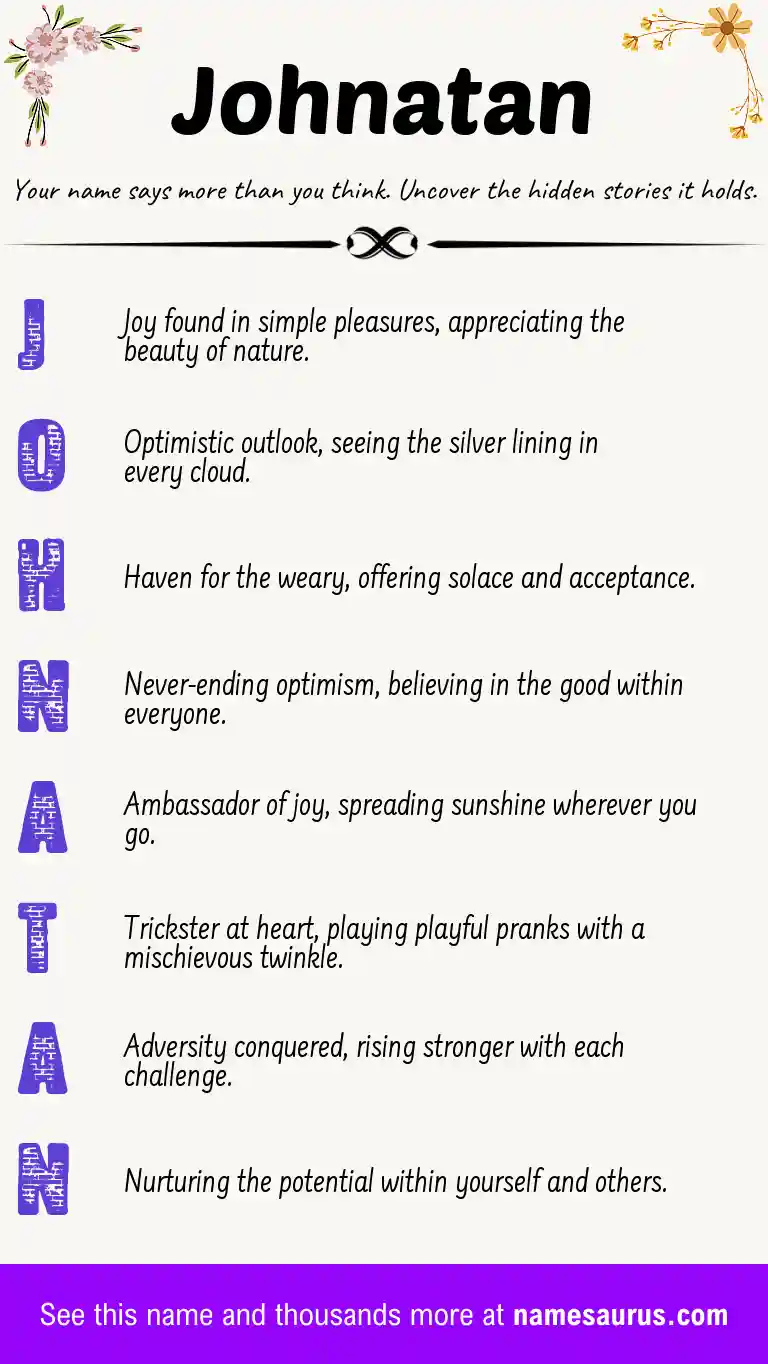 Johnatan

Your name says more than you think. Uncover the hidden stories it holds.

J
Joy found in simple pleasures, appreciating the beauty of nature.

O
Optimistic outlook, seeing the silver lining in every cloud.

H
Haven for the weary, offering solace and acceptance.

N
Never-ending optimism, believing in the good within everyone.

A
Ambassador of joy, spreading sunshine wherever you go.

T
Trickster at heart, playing playful pranks with a mischievous twinkle.

A
Adversity conquered, rising stronger with each challenge.

N
Nurturing the potential within yourself and others.

See this name and thousands more at namesaurus.com